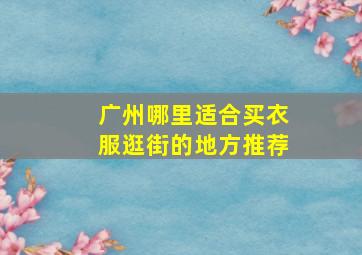 广州哪里适合买衣服逛街的地方推荐